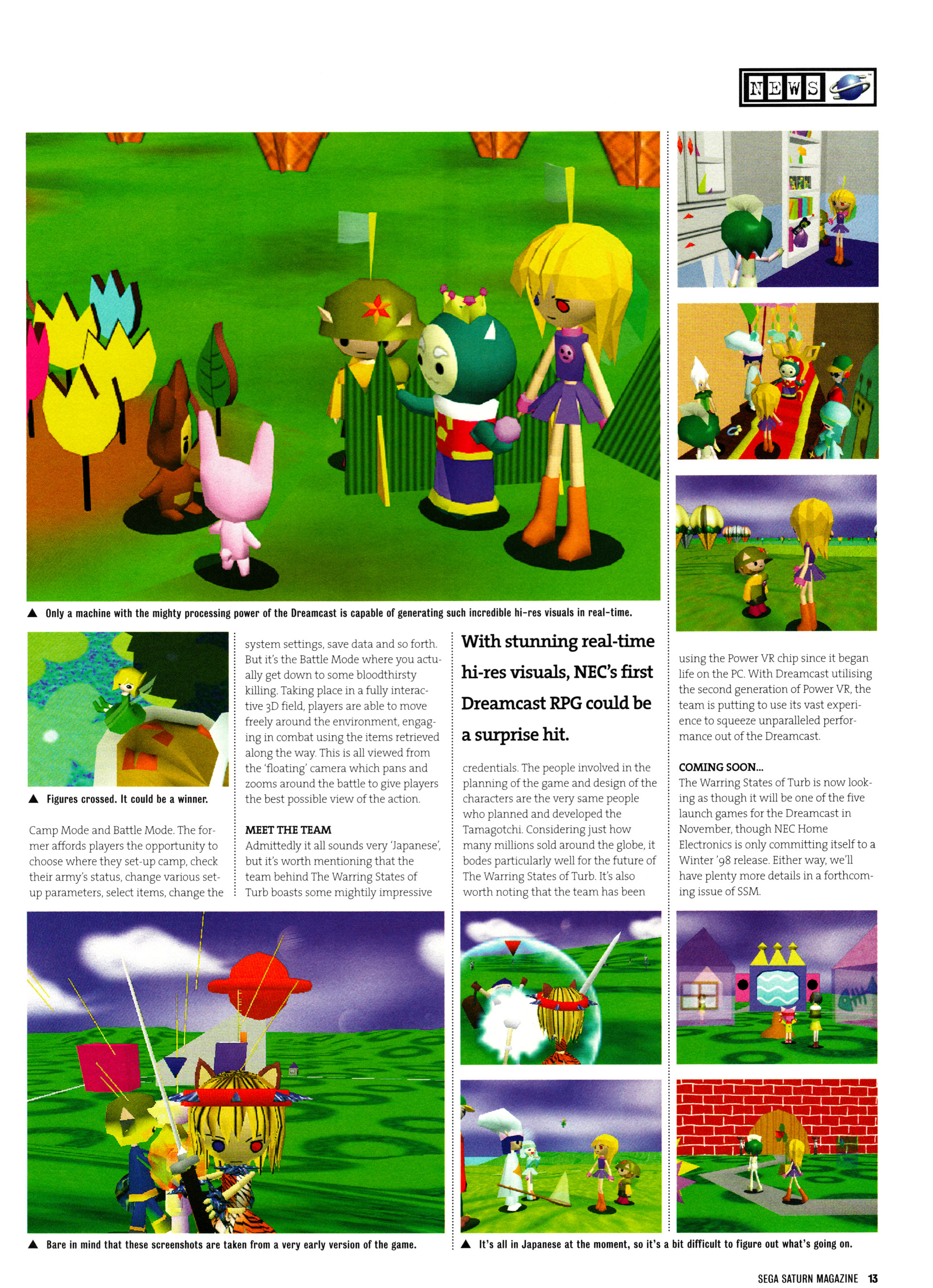 NEWS

▲ Only a machine with the mighty processing power of the Dreamcast is capable of generating such incredible hi-res visuals in real-time.

▲ Figures crossed. It could be a winner.

Camp Mode and Battle Mode. The former affords players the opportunity to choose where they set-up camp, check their army's status, change various set-up parameters, select items, change the system settings, save data and so forth. But it's the Battle Mode where you actually get down to some bloodthirsty killing. Taking place in a fully interactive 3D field, players are able to move freely around the environment, engaging in combat using the items retrieved along the way. This is all viewed from the 'floating' camera which pans and zooms around the battle to give players the best possible view of the action.

MEET THE TEAM
Admittedly it all sounds very 'Japanese', but it's worth mentioning that the team behind The Warring States of Turb boasts some mightily impressive

With stunning real-time hi-res visuals, NEC's first Dreamcast RPG could be a surprise hit.

credentials. The people involved in the planning of the game and design of the characters are the very same people who planned and developed the Tamagotchi. Considering just how many millions sold around the globe, it bodes particularly well for the future of The Warring States of Turb. It's also worth noting that the team has been using the Power VR chip since it began life on the PC. With Dreamcast utilising the second generation of Power VR, the team is putting to use its vast experience to squeeze unparalleled performance out of the Dreamcast.

COMING SOON...
The Warring States of Turb is now looking as though it will be one of the five launch games for the Dreamcast in November, though NEC Home Electronics is only committing itself to a Winter '98 release. Either way, we'll have plenty more details in a forthcoming issue of SSM.

▲ Bare in mind that these screenshots are taken from a very early version of the game.

▲ It's all in Japanese at the moment, so it's a bit difficult to figure out what's going on.

SEGA SATURN MAGAZINE 13